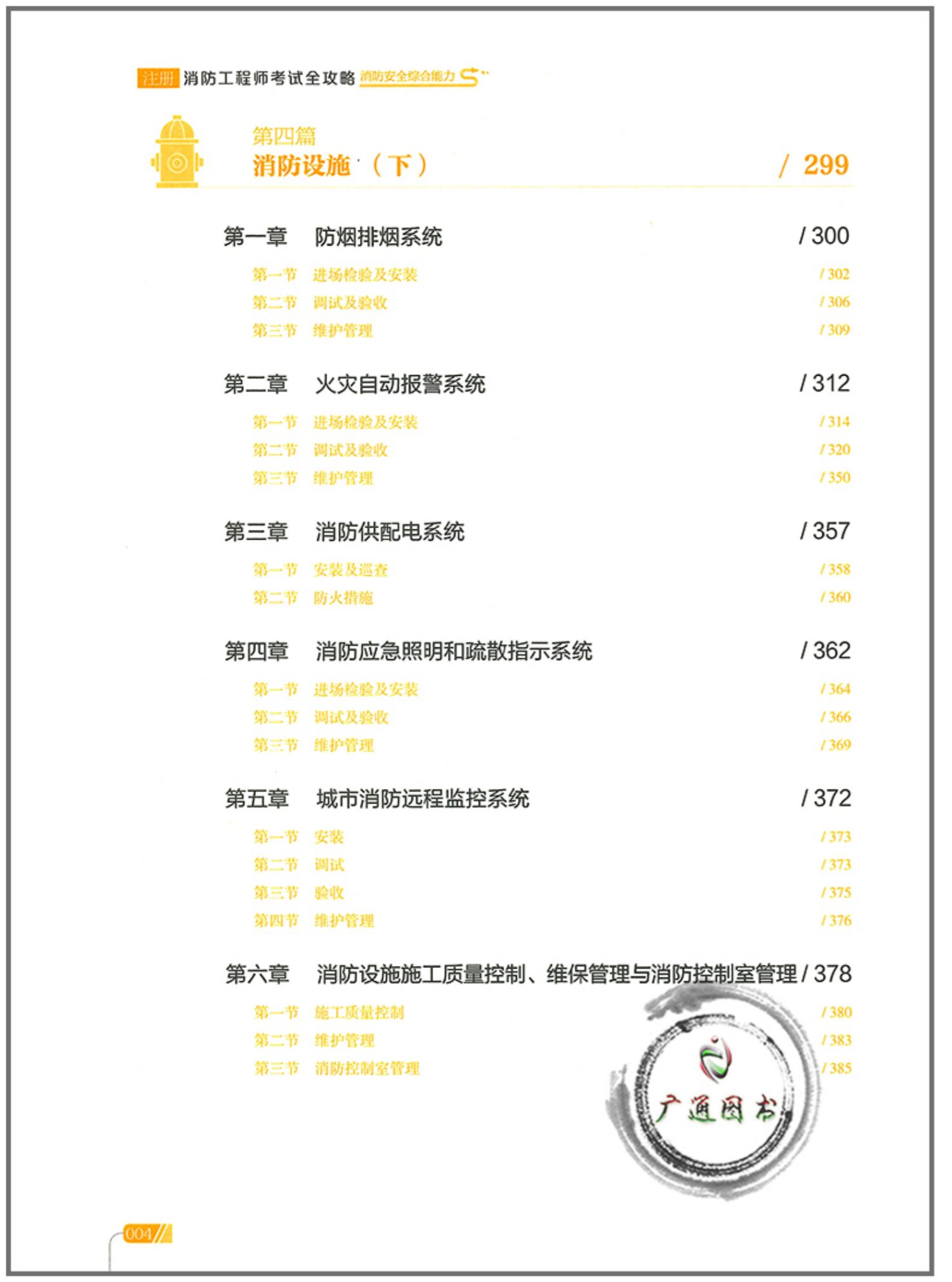 注册 消防工程师考试全攻略 消防安全综合能力

第四篇
消防设施（下） / 299

第一章 防烟排烟系统 / 300
第一节 进场检验及安装 / 302
第二节 调试及验收 / 306
第三节 维护管理 / 309

第二章 火灾自动报警系统 / 312
第一节 进场检验及安装 / 314
第二节 调试及验收 / 320
第三节 维护管理 / 350

第三章 消防供配电系统 / 357
第一节 安装及巡查 / 358
第二节 防火措施 / 360

第四章 消防应急照明和疏散指示系统 / 362
第一节 进场检验及安装 / 364
第二节 调试及验收 / 366
第三节 维护管理 / 369

第五章 城市消防远程监控系统 / 372
第一节 安装 / 373
第二节 调试 / 373
第三节 验收 / 375
第四节 维护管理 / 376

第六章 消防设施施工质量控制、维保管理与消防控制室管理 / 378
第一节 施工质量控制 / 380
第二节 维护管理 / 383
第三节 消防控制室管理 / 385

广通图书

004